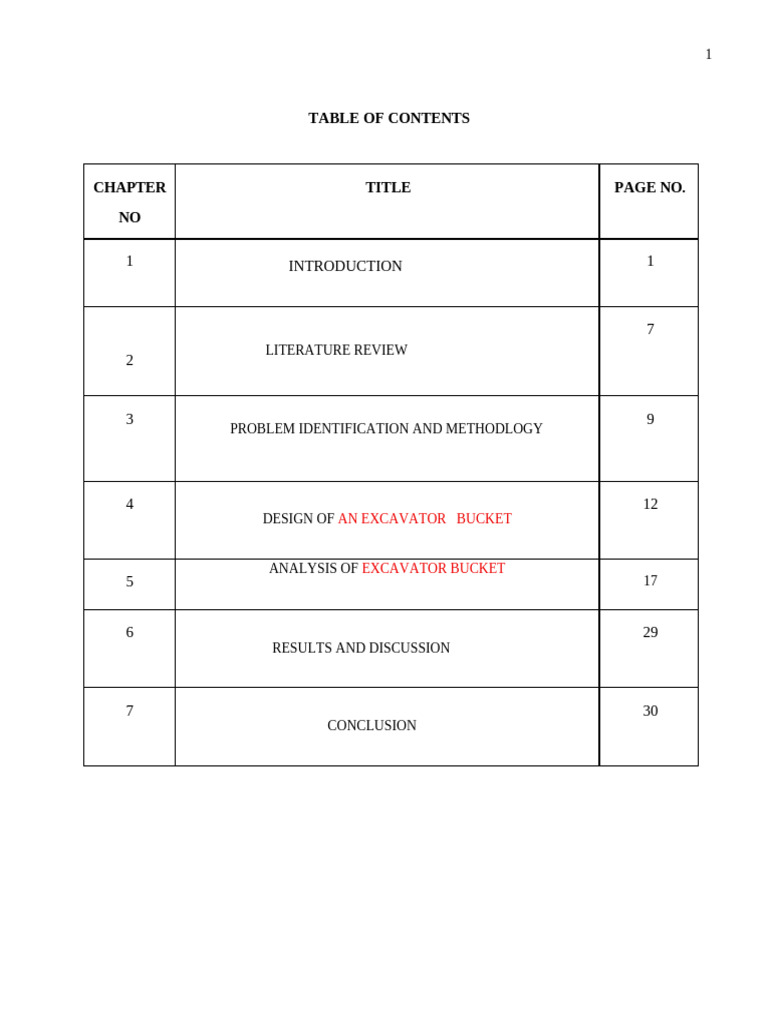 1

TABLE OF CONTENTS

| CHAPTER NO | TITLE | PAGE NO. |
|---|---|---|
| 1 | INTRODUCTION | 1 |
| 2 | LITERATURE REVIEW | 7 |
| 3 | PROBLEM IDENTIFICATION AND METHODLOGY | 9 |
| 4 | DESIGN OF AN EXCAVATOR BUCKET | 12 |
| 5 | ANALYSIS OF EXCAVATOR BUCKET | 17 |
| 6 | RESULTS AND DISCUSSION | 29 |
| 7 | CONCLUSION | 30 |